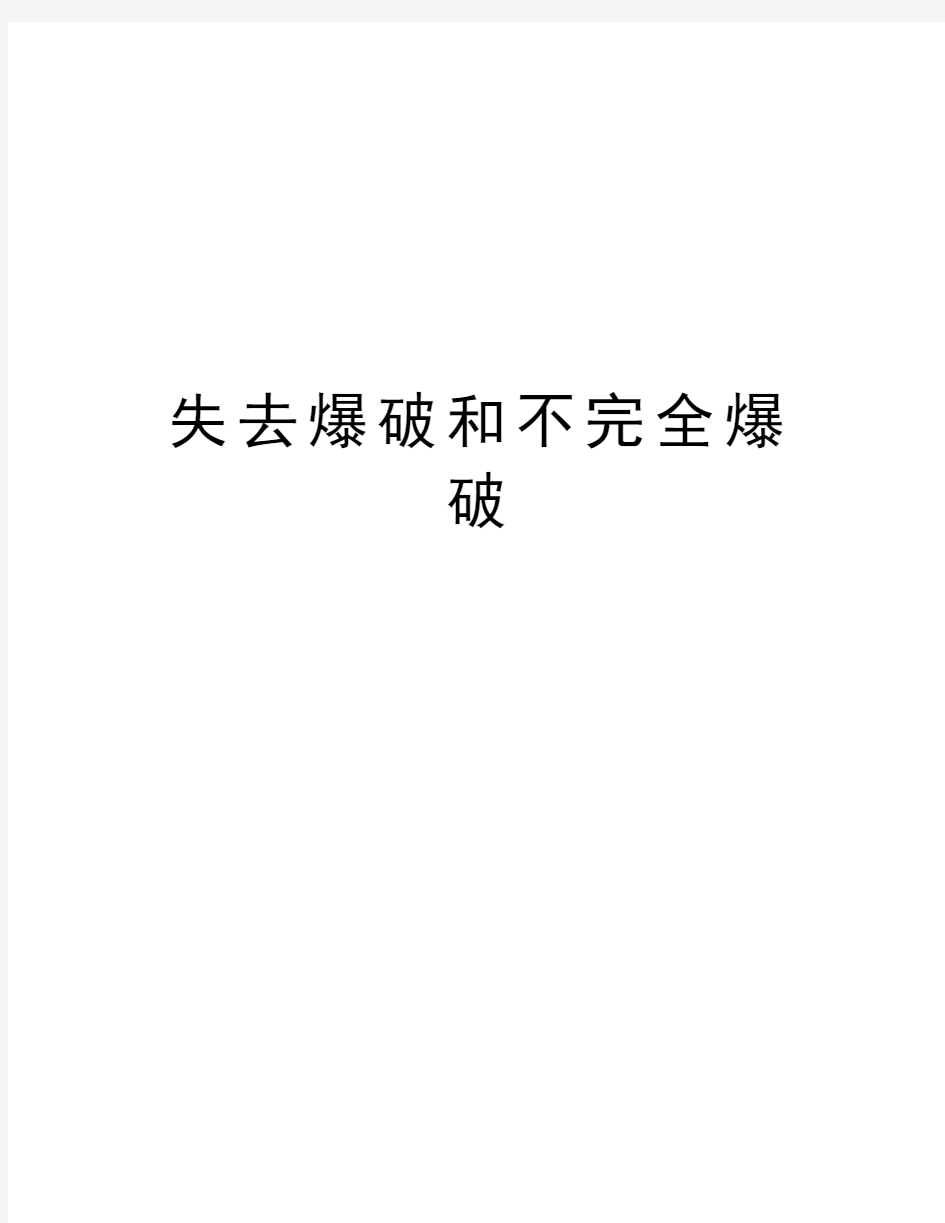 失去爆破和不完全爆破